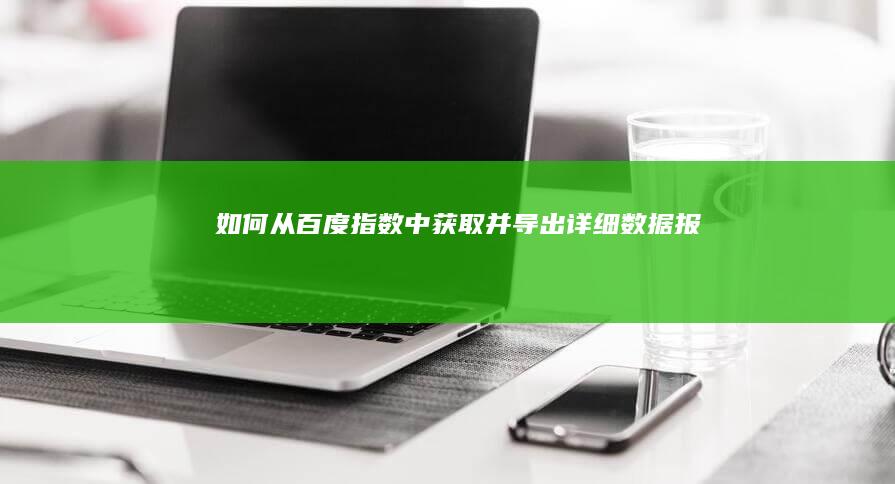 如何从百度指数中获取并导出详细数据报